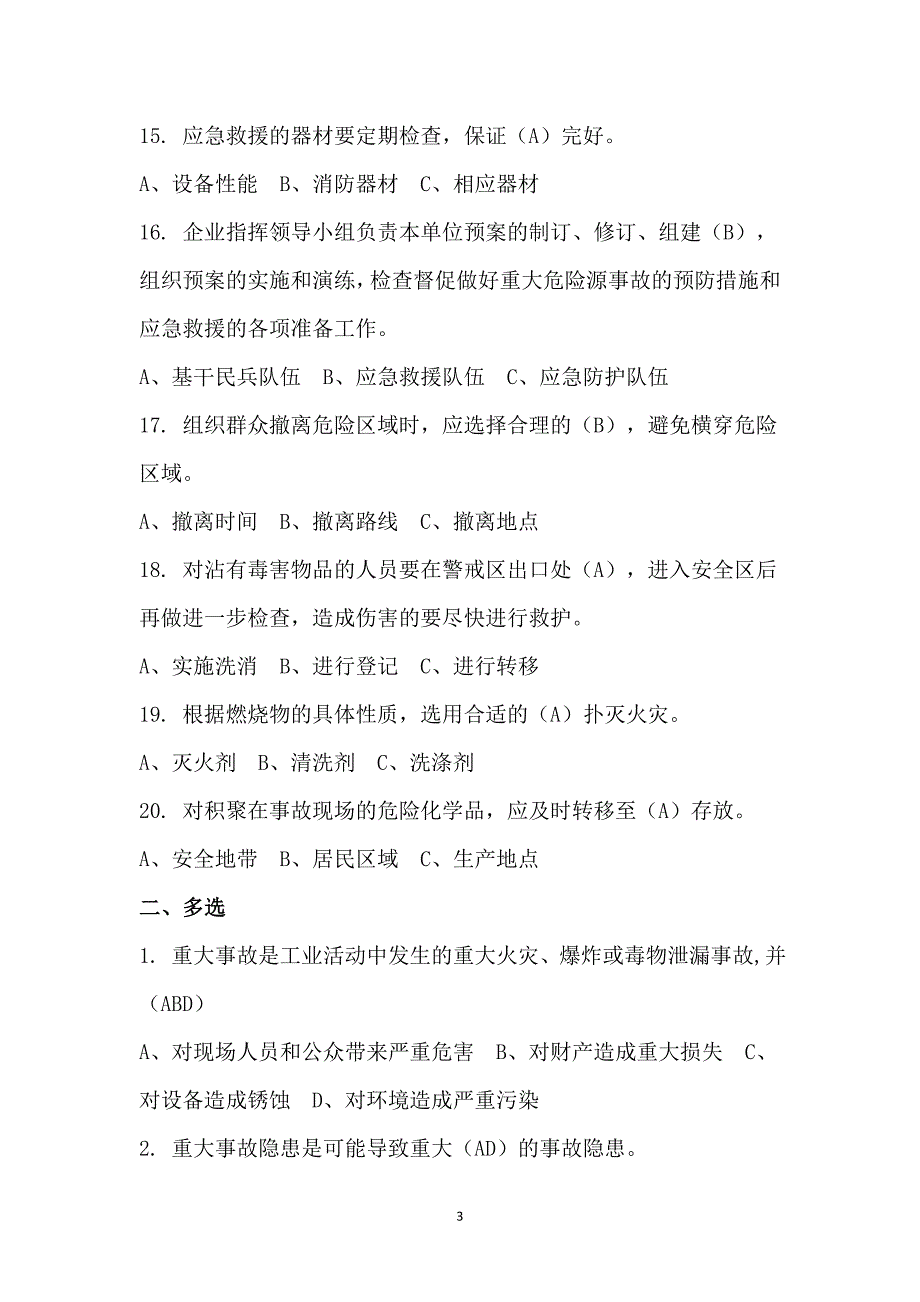 15. 应急救援的器材要定期检查，保证（A）完好。

A、设备性能　B、消防器材　C、相应器材

16. 企业指挥领导小组负责本单位预案的制订、修订、组建（B），组织预案的实施和演练，检查督促做好重大危险源事故的预防措施和应急救援的各项准备工作。

A、基干民兵队伍　B、应急救援队伍　C、应急防护队伍

17. 组织群众撤离危险区域时，应选择合理的（B），避免横穿危险区域。

A、撤离时间　B、撤离路线　C、撤离地点

18. 对沾有毒害物品的人员要在警戒区出口处（A），进入安全区后再做进一步检查，造成伤害的要尽快进行救护。

A、实施洗消　B、进行登记　C、进行转移

19. 根据燃烧物的具体性质，选用合适的（A）扑灭火灾。

A、灭火剂　B、清洗剂　C、洗涤剂

20. 对积聚在事故现场的危险化学品，应及时转移至（A）存放。

A、安全地带　B、居民区域　C、生产地点

二、多选

1. 重大事故是工业活动中发生的重大火灾、爆炸或毒物泄漏事故,并（ABD）

A、对现场人员和公众带来严重危害　B、对财产造成重大损失　C、对设备造成锈蚀　D、对环境造成严重污染

2. 重大事故隐患是可能导致重大（AD）的事故隐患。

3